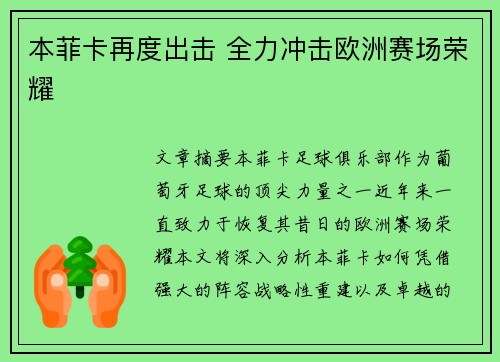 本菲卡再度出击 全力冲击欧洲赛场荣耀

文章摘要本菲卡足球俱乐部作为葡萄牙足球的顶尖力量之一近年来一直致力于恢复其昔日的欧洲赛场荣耀本文将深入分析本菲卡如何凭借强大的阵容战略性重建以及卓越的